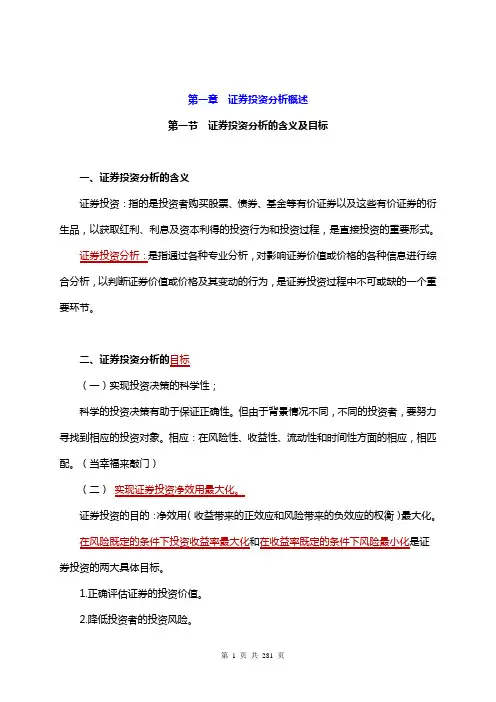 第一章 证券投资分析概述

第一节 证券投资分析的含义及目标

一、证券投资分析的含义

证券投资：指的是投资者购买股票、债券、基金等有价证券以及这些有价证券的衍生品，以获取红利、利息及资本利得的投资行为和投资过程，是直接投资的重要形式。

证券投资分析：是指通过各种专业分析，对影响证券价值或价格的各种信息进行综合分析，以判断证券价值或价格及其变动的行为，是证券投资过程中不可或缺的一个重要环节。

二、证券投资分析的目标

（一）实现投资决策的科学性；

科学的投资决策有助于保证正确性。但由于背景情况不同，不同的投资者，要努力寻找到相应的投资对象。相应：在风险性、收益性、流动性和时间性方面的相应，相匹配。（当幸福来敲门）

（二） 实现证券投资净效用最大化。

证券投资的目的：净效用（收益带来的正效应和风险带来的负效应的权衡）最大化。

在风险既定的条件下投资收益率最大化和在收益率既定的条件下风险最小化是证券投资的两大具体目标。

1.正确评估证券的投资价值。

2.降低投资者的投资风险。

第 1 页 共 281 页